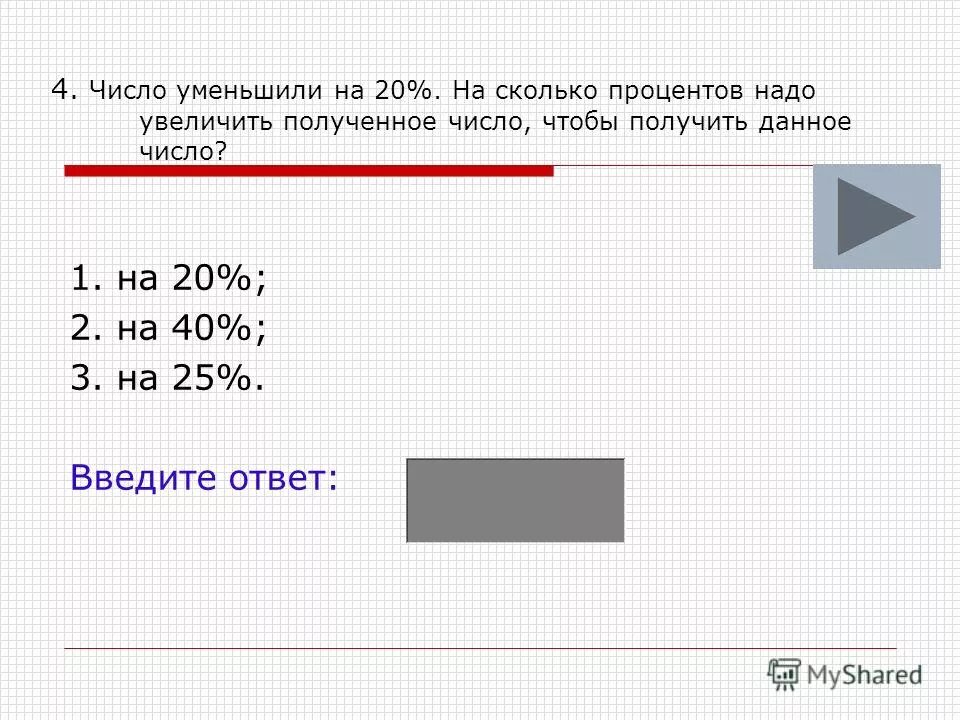 4. Число уменьшили на 20%. На сколько процентов надо увеличить полученное число, чтобы получить данное число?

1. на 20%;
2. на 40%;
3. на 25%.

Введите ответ:

MyShared